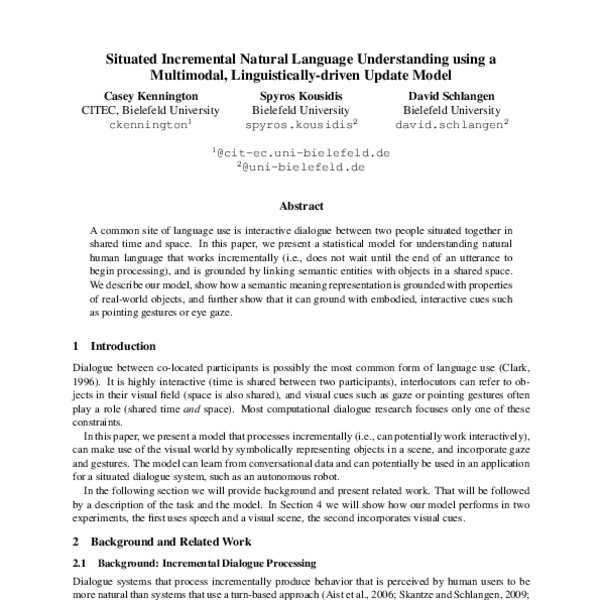 Situated Incremental Natural Language Understanding using a Multimodal, Linguistically-driven Update Model

Casey Kennington
CITEC, Bielefeld University
ckennington$^1$

Spyros Kousidis
Bielefeld University
spyros.kousidis$^2$

David Schlangen
Bielefeld University
david.schlangen$^2$

$^1$@cit-ec.uni-bielefeld.de
$^2$@uni-bielefeld.de

Abstract

A common site of language use is interactive dialogue between two people situated together in shared time and space. In this paper, we present a statistical model for understanding natural human language that works incrementally (i.e., does not wait until the end of an utterance to begin processing), and is grounded by linking semantic entities with objects in a shared space. We describe our model, show how a semantic meaning representation is grounded with properties of real-world objects, and further show that it can ground with embodied, interactive cues such as pointing gestures or eye gaze.

1 Introduction

Dialogue between co-located participants is possibly the most common form of language use (Clark, 1996). It is highly interactive (time is shared between two participants), interlocutors can refer to objects in their visual field (space is also shared), and visual cues such as gaze or pointing gestures often play a role (shared time and space). Most computational dialogue research focuses only one of these constraints.

In this paper, we present a model that processes incrementally (i.e., can potentially work interactively), can make use of the visual world by symbolically representing objects in a scene, and incorporate gaze and gestures. The model can learn from conversational data and can potentially be used in an application for a situated dialogue system, such as an autonomous robot.

In the following section we will provide background and present related work. That will be followed by a description of the task and the model. In Section 4 we will show how our model performs in two experiments, the first uses speech and a visual scene, the second incorporates visual cues.

2 Background and Related Work

2.1 Background: Incremental Dialogue Processing

Dialogue systems that process incrementally produce behavior that is perceived by human users to be more natural than systems that use a turn-based approach (Aist et al., 2006; Skantze and Schlangen, 2009;